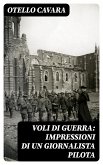 OTELLO CAVARA

VOLI DI GUERRA: IMPRESSIONI DI UN GIORNALISTA PILOTA